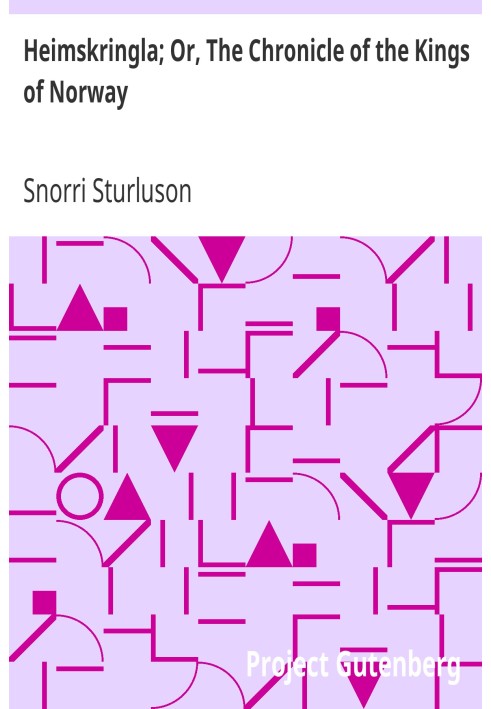 Heimskringla; Or, The Chronicle of the Kings of Norway

Snorri Sturluson

Project Gutenberg